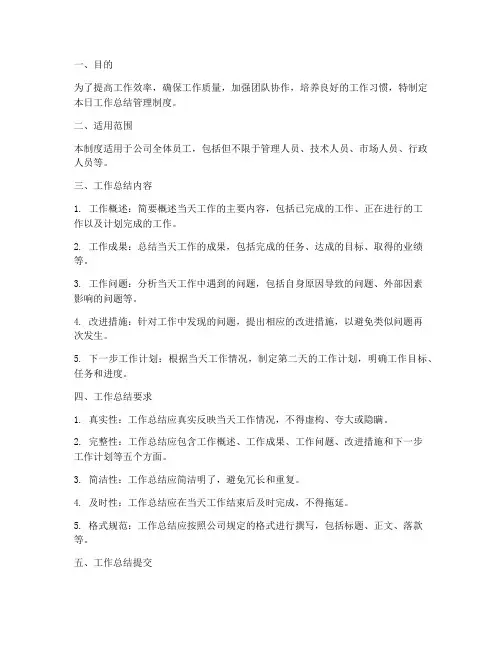 一、目的

为了提高工作效率，确保工作质量，加强团队协作，培养良好的工作习惯，特制定本日工作总结管理制度。

二、适用范围

本制度适用于公司全体员工，包括但不限于管理人员、技术人员、市场人员、行政人员等。

三、工作总结内容

1. 工作概述：简要概述当天工作的主要内容，包括已完成的工作、正在进行的工作以及计划完成的工作。

2. 工作成果：总结当天工作的成果，包括完成的任务、达成的目标、取得的业绩等。

3. 工作问题：分析当天工作中遇到的问题，包括自身原因导致的问题、外部因素影响的问题等。

4. 改进措施：针对工作中发现的问题，提出相应的改进措施，以避免类似问题再次发生。

5. 下一步工作计划：根据当天工作情况，制定第二天的工作计划，明确工作目标、任务和进度。

四、工作总结要求

1. 真实性：工作总结应真实反映当天工作情况，不得虚构、夸大或隐瞒。

2. 完整性：工作总结应包含工作概述、工作成果、工作问题、改进措施和下一步工作计划等五个方面。

3. 简洁性：工作总结应简洁明了，避免冗长和重复。

4. 及时性：工作总结应在当天工作结束后及时完成，不得拖延。

5. 格式规范：工作总结应按照公司规定的格式进行撰写，包括标题、正文、落款等。

五、工作总结提交